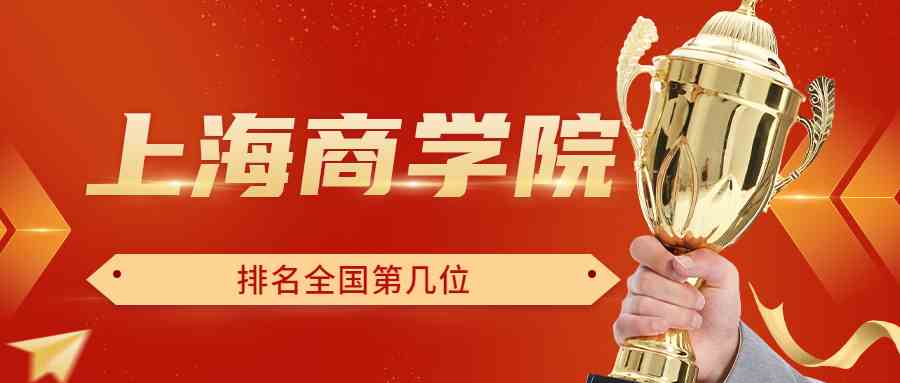 上海商学院

排名全国第几位